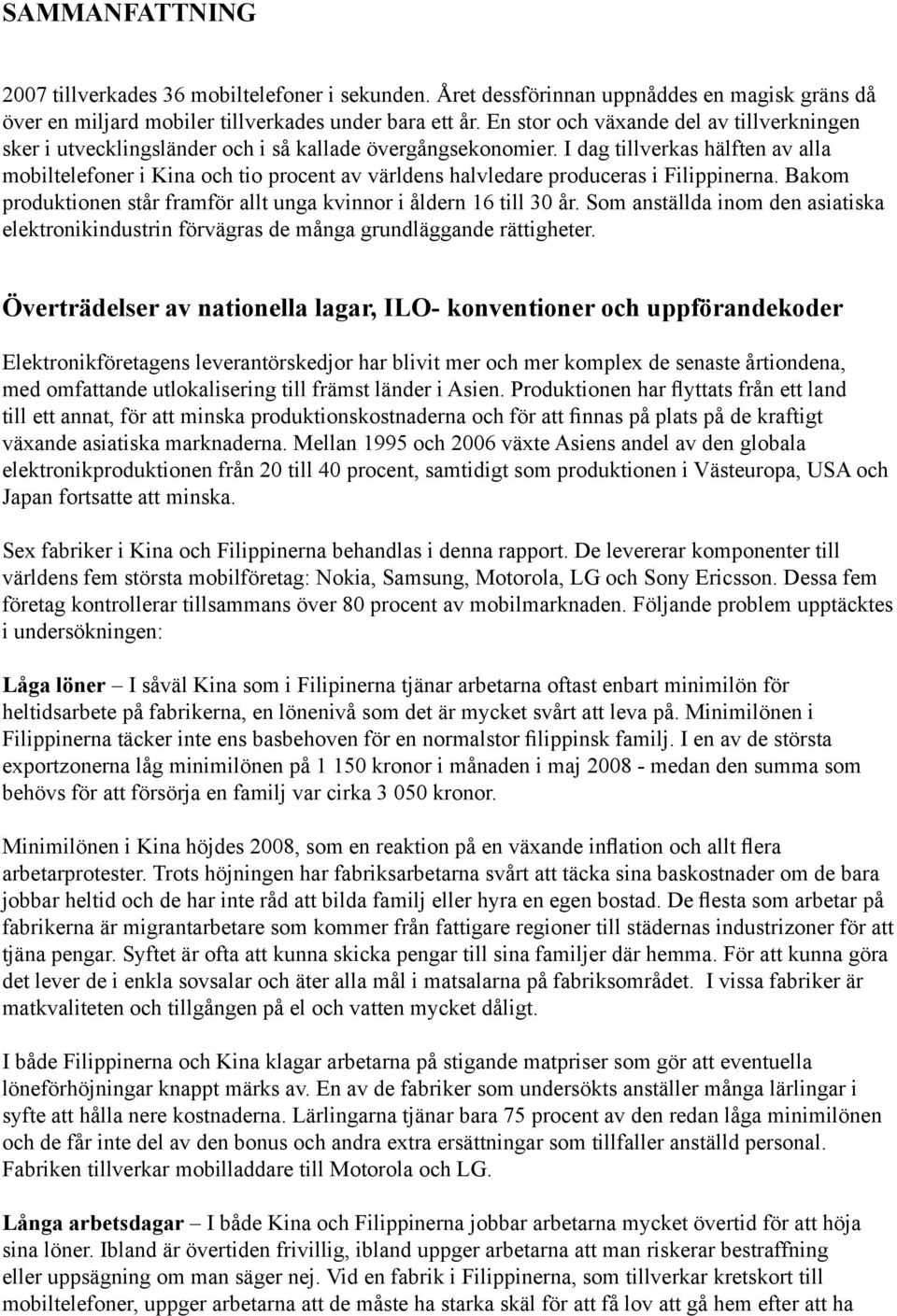 SAMMANFATTNING

2007 tillverkades 36 mobiltelefoner i sekunden. Året dessförinnan uppnåddes en magisk gräns då över en miljard mobiler tillverkades under bara ett år. En stor och växande del av tillverkningen sker i utvecklingsländer och i så kallade övergångsekonomier. I dag tillverkas hälften av alla mobiltelefoner i Kina och tio procent av världens halvledare produceras i Filippinerna. Bakom produktionen står framför allt unga kvinnor i åldern 16 till 30 år. Som anställda inom den asiatiska elektronikindustrin förvägras de många grundläggande rättigheter.

Överträdelser av nationella lagar, ILO- konventioner och uppförandekoder

Elektronikföretagens leverantörskedjor har blivit mer och mer komplex de senaste årtiondena, med omfattande utlokalisering till främst länder i Asien. Produktionen har flyttats från ett land till ett annat, för att minska produktionskostnaderna och för att finnas på plats på de kraftigt växande asiatiska marknaderna. Mellan 1995 och 2006 växte Asiens andel av den globala elektronikproduktionen från 20 till 40 procent, samtidigt som produktionen i Västeuropa, USA och Japan fortsatte att minska.

Sex fabriker i Kina och Filippinerna behandlas i denna rapport. De levererar komponenter till världens fem största mobilföretag: Nokia, Samsung, Motorola, LG och Sony Ericsson. Dessa fem företag kontrollerar tillsammans över 80 procent av mobilmarknaden. Följande problem upptäcktes i undersökningen:

Låga löner – I såväl Kina som i Filipinerna tjänar arbetarna oftast enbart minimilön för heltidsarbete på fabrikerna, en lönenivå som det är mycket svårt att leva på. Minimilönen i Filippinerna täcker inte ens basbehoven för en normalstor filippinsk familj. I en av de största exportzonerna låg minimilönen på 1 150 kronor i månaden i maj 2008 - medan den summa som behövs för att försörja en familj var cirka 3 050 kronor.

Minimilönen i Kina höjdes 2008, som en reaktion på en växande inflation och allt flera arbetarprotester. Trots höjningen har fabriksarbetarna svårt att täcka sina baskostnader om de bara jobbar heltid och de har inte råd att bilda familj eller hyra en egen bostad. De flesta som arbetar på fabrikerna är migrantarbetare som kommer från fattigare regioner till städernas industrizoner för att tjäna pengar. Syftet är ofta att kunna skicka pengar till sina familjer där hemma. För att kunna göra det lever de i enkla sovsalar och äter alla mål i matsalarna på fabriksområdet. I vissa fabriker är matkvaliteten och tillgången på el och vatten mycket dåligt.

I både Filippinerna och Kina klagar arbetarna på stigande matpriser som gör att eventuella löneförhöjningar knappt märks av. En av de fabriker som undersökts anställer många lärlingar i syfte att hålla nere kostnaderna. Lärlingarna tjänar bara 75 procent av den redan låga minimilönen och de får inte del av den bonus och andra extra ersättningar som tillfaller anställd personal. Fabriken tillverkar mobilladdare till Motorola och LG.

Långa arbetsdagar – I både Kina och Filippinerna jobbar arbetarna mycket övertid för att höja sina löner. Ibland är övertiden frivillig, ibland uppger arbetarna att man riskerar bestraffning eller uppsägning om man säger nej. Vid en fabrik i Filippinerna, som tillverkar kretskort till mobiltelefoner, uppger arbetarna att de måste ha starka skäl för att få lov att gå hem efter att ha